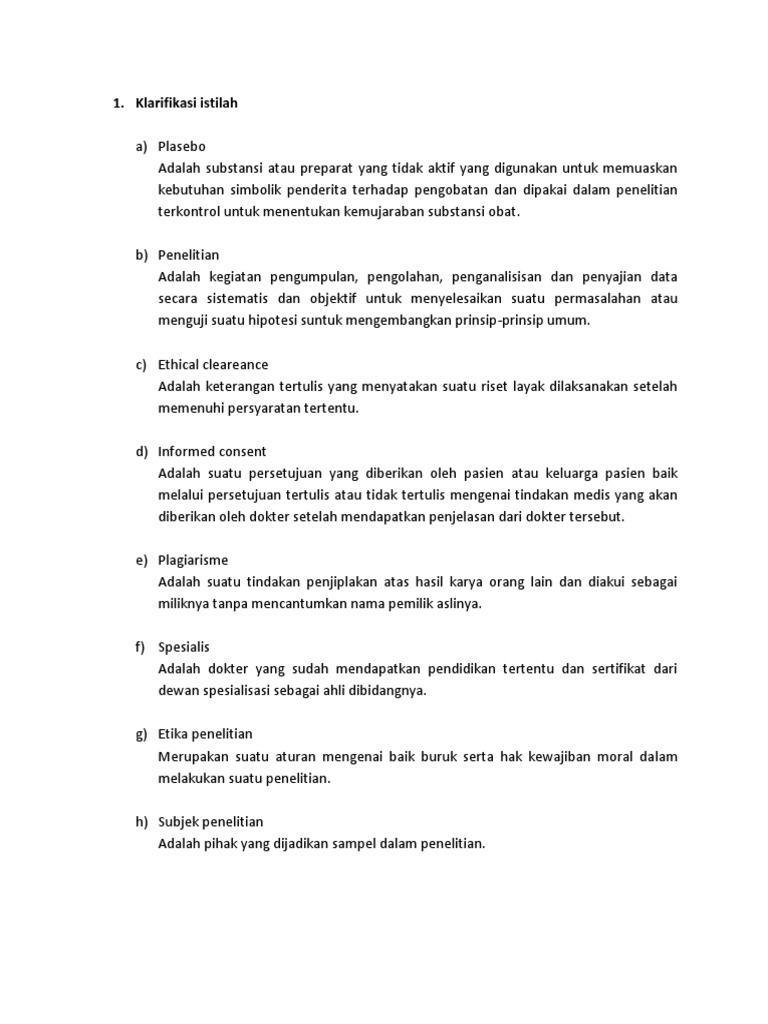 1. Klarifikasi istilah

a) Plasebo
Adalah substansi atau preparat yang tidak aktif yang digunakan untuk memuaskan kebutuhan simbolik penderita terhadap pengobatan dan dipakai dalam penelitian terkontrol untuk menentukan kemujaraban substansi obat.

b) Penelitian
Adalah kegiatan pengumpulan, pengolahan, penganalisisan dan penyajian data secara sistematis dan objektif untuk menyelesaikan suatu permasalahan atau menguji suatu hipotesi suntuk mengembangkan prinsip-prinsip umum.

c) Ethical cleareance
Adalah keterangan tertulis yang menyatakan suatu riset layak dilaksanakan setelah memenuhi persyaratan tertentu.

d) Informed consent
Adalah suatu persetujuan yang diberikan oleh pasien atau keluarga pasien baik melalui persetujuan tertulis atau tidak tertulis mengenai tindakan medis yang akan diberikan oleh dokter setelah mendapatkan penjelasan dari dokter tersebut.

e) Plagiarisme
Adalah suatu tindakan penjiplakan atas hasil karya orang lain dan diakui sebagai miliknya tanpa mencantumkan nama pemilik aslinya.

f) Spesialis
Adalah dokter yang sudah mendapatkan pendidikan tertentu dan sertifikat dari dewan spesialisasi sebagai ahli dibidangnya.

g) Etika penelitian
Merupakan suatu aturan mengenai baik buruk serta hak kewajiban moral dalam melakukan suatu penelitian.

h) Subjek penelitian
Adalah pihak yang dijadikan sampel dalam penelitian.